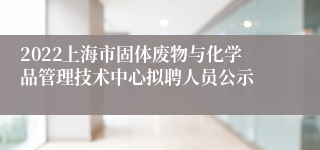 2022上海市固体废物与化学品管理技术中心拟聘人员公示